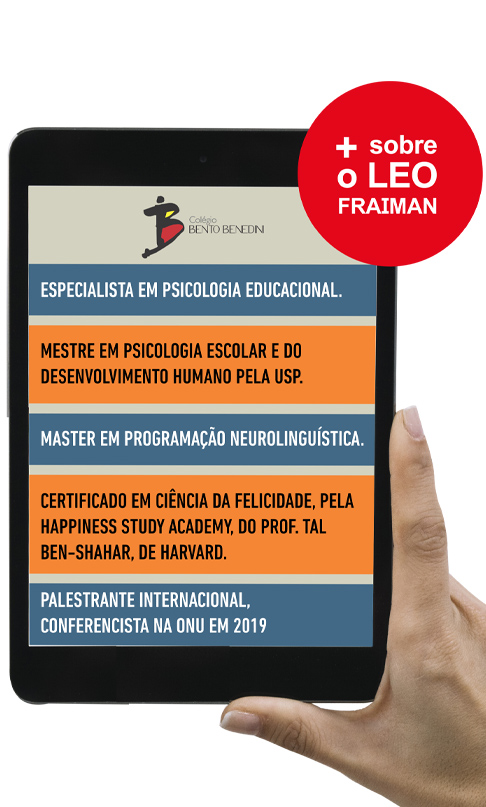 + sobre
o LEO
FRAIMAN

Colégio
BENTO BENEDINI

ESPECIALISTA EM PSICOLOGIA EDUCACIONAL.

MESTRE EM PSICOLOGIA ESCOLAR E DO DESENVOLVIMENTO HUMANO PELA USP.

MASTER EM PROGRAMAÇÃO NEUROLINGUÍSTICA.

CERTIFICADO EM CIÊNCIA DA FELICIDADE, PELA HAPPINESS STUDY ACADEMY, DO PROF. TAL BEN-SHAHAR, DE HARVARD.

PALESTRANTE INTERNACIONAL, CONFERENCISTA NA ONU EM 2019